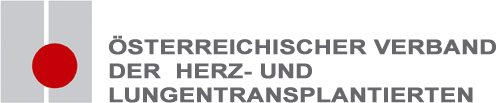 ÖSTERREICHISCHER VERBAND
DER HERZ- UND
LUNGENTRANSPLANTIERTEN